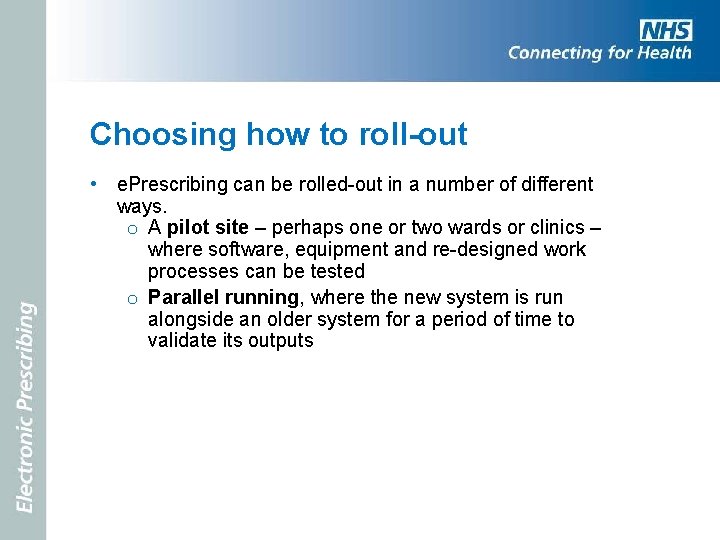 NHS
Connecting for Health

Electronic Prescribing

Choosing how to roll-out

• ePrescribing can be rolled-out in a number of different ways.
   o A pilot site – perhaps one or two wards or clinics – where software, equipment and re-designed work processes can be tested
   o Parallel running, where the new system is run alongside an older system for a period of time to validate its outputs